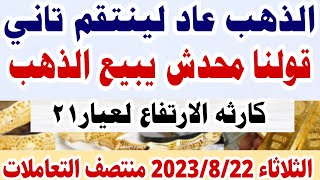 الذهب عاد لينتقم تاني
قولنا محدش يبيع الذهب

كارثه الارتفاع لعيار٢١

الثلاثاء 2023/8/22 منتصف التعاملات